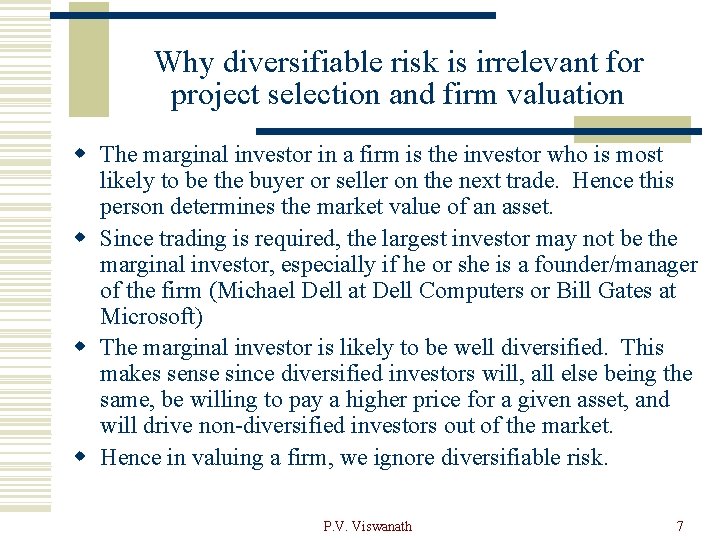 Why diversifiable risk is irrelevant for project selection and firm valuation

• The marginal investor in a firm is the investor who is most likely to be the buyer or seller on the next trade. Hence this person determines the market value of an asset.
• Since trading is required, the largest investor may not be the marginal investor, especially if he or she is a founder/manager of the firm (Michael Dell at Dell Computers or Bill Gates at Microsoft)
• The marginal investor is likely to be well diversified. This makes sense since diversified investors will, all else being the same, be willing to pay a higher price for a given asset, and will drive non-diversified investors out of the market.
• Hence in valuing a firm, we ignore diversifiable risk.

P.V. Viswanath

7